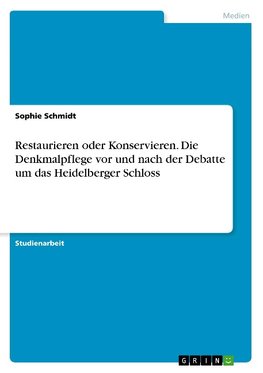 Medien

Sophie Schmidt

Restaurieren oder Konservieren. Die Denkmalpflege vor und nach der Debatte um das Heidelberger Schloss

Studienarbeit

GRIN